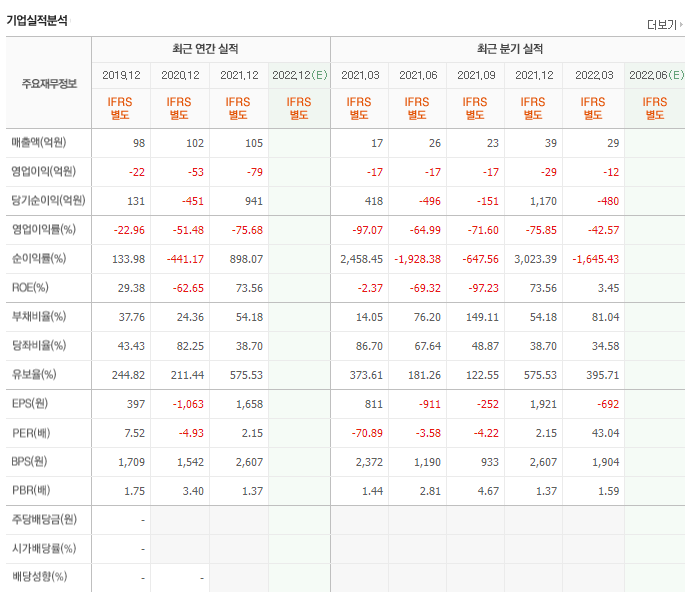 기업실적분석

더보기

| 주요재무정보 | 최근 연간 실적 | | | | 최근 분기 실적 | | | | | |
|---|---|---|---|---|---|---|---|---|---|---|
| | 2019.12 | 2020.12 | 2021.12 | 2022.12(E) | 2021.03 | 2021.06 | 2021.09 | 2021.12 | 2022.03 | 2022.06(E) |
| | IFRS 별도 | IFRS 별도 | IFRS 별도 | IFRS 별도 | IFRS 별도 | IFRS 별도 | IFRS 별도 | IFRS 별도 | IFRS 별도 | IFRS 별도 |
| 매출액(억원) | 98 | 102 | 105 | | 17 | 26 | 23 | 39 | 29 | |
| 영업이익(억원) | -22 | -53 | -79 | | -17 | -17 | -17 | -29 | -12 | |
| 당기순이익(억원) | 131 | -451 | 941 | | 418 | -496 | -151 | 1,170 | -480 | |
| 영업이익률(%) | -22.96 | -51.48 | -75.68 | | -97.07 | -64.99 | -71.60 | -75.85 | -42.57 | |
| 순이익률(%) | 133.98 | -441.17 | 898.07 | | 2,458.45 | -1,928.38 | -647.56 | 3,023.39 | -1,645.43 | |
| ROE(%) | 29.38 | -62.65 | 73.56 | | -2.37 | -69.32 | -97.23 | 73.56 | 3.45 | |
| 부채비율(%) | 37.76 | 24.36 | 54.18 | | 14.05 | 76.20 | 149.11 | 54.18 | 81.04 | |
| 당좌비율(%) | 43.43 | 82.25 | 38.70 | | 86.70 | 67.64 | 48.87 | 38.70 | 34.58 | |
| 유보율(%) | 244.82 | 211.44 | 575.53 | | 373.61 | 181.26 | 122.55 | 575.53 | 395.71 | |
| EPS(원) | 397 | -1,063 | 1,658 | | 811 | -911 | -252 | 1,921 | -692 | |
| PER(배) | 7.52 | -4.93 | 2.15 | | -70.89 | -3.58 | -4.22 | 2.15 | 43.04 | |
| BPS(원) | 1,709 | 1,542 | 2,607 | | 2,372 | 1,190 | 933 | 2,607 | 1,904 | |
| PBR(배) | 1.75 | 3.40 | 1.37 | | 1.44 | 2.81 | 4.67 | 1.37 | 1.59 | |
| 주당배당금(원) | - | | | | | | | | | |
| 시가배당률(%) | - | | | | | | | | | |
| 배당성향(%) | - | - | | | | | | | | |